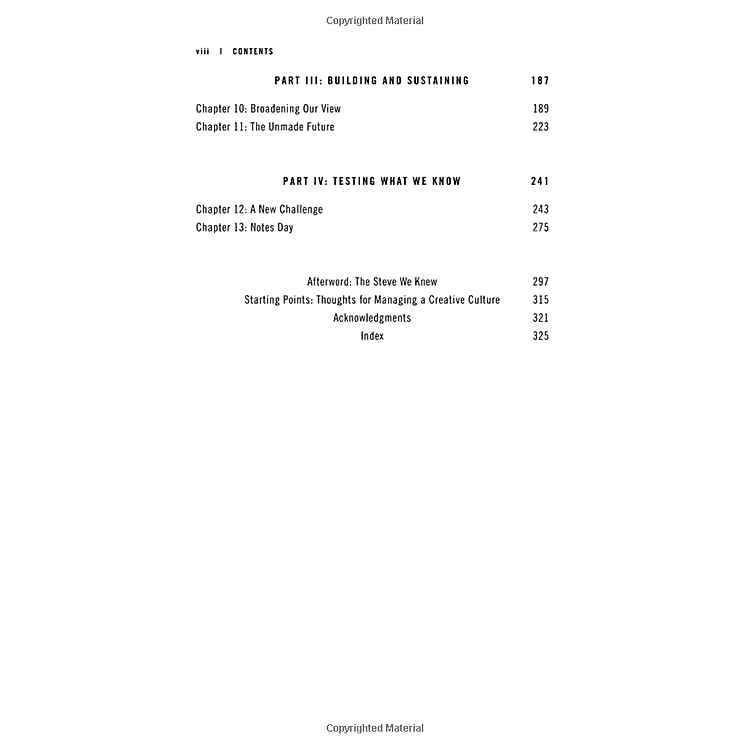 Copyrighted Material

viii | CONTENTS

PART III: BUILDING AND SUSTAINING 187

Chapter 10: Broadening Our View 189
Chapter 11: The Unmade Future 223

PART IV: TESTING WHAT WE KNOW 241

Chapter 12: A New Challenge 243
Chapter 13: Notes Day 275

Afterword: The Steve We Knew 297
Starting Points: Thoughts for Managing a Creative Culture 315
Acknowledgments 321
Index 325

Copyrighted Material